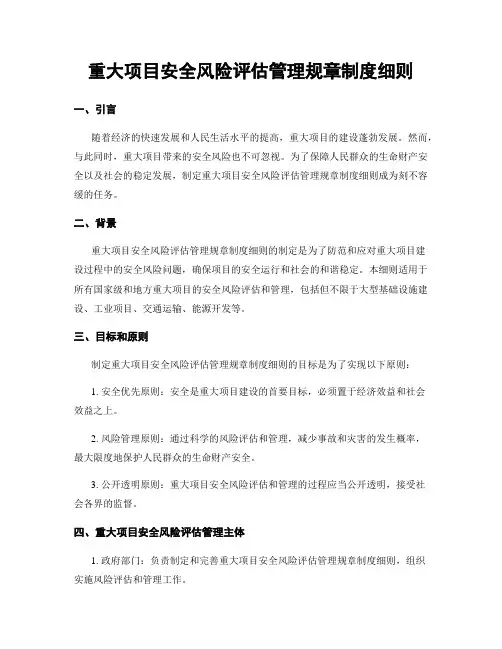 重大项目安全风险评估管理规章制度细则

一、引言

随着经济的快速发展和人民生活水平的提高，重大项目的建设蓬勃发展。然而，与此同时，重大项目带来的安全风险也不可忽视。为了保障人民群众的生命财产安全以及社会的稳定发展，制定重大项目安全风险评估管理规章制度细则成为刻不容缓的任务。

二、背景

重大项目安全风险评估管理规章制度细则的制定是为了防范和应对重大项目建设过程中的安全风险问题，确保项目的安全运行和社会的和谐稳定。本细则适用于所有国家级和地方重大项目的安全风险评估和管理，包括但不限于大型基础设施建设、工业项目、交通运输、能源开发等。

三、目标和原则

制定重大项目安全风险评估管理规章制度细则的目标是为了实现以下原则：

1. 安全优先原则：安全是重大项目建设的首要目标，必须置于经济效益和社会效益之上。

2. 风险管理原则：通过科学的风险评估和管理，减少事故和灾害的发生概率，最大限度地保护人民群众的生命财产安全。

3. 公开透明原则：重大项目安全风险评估和管理的过程应当公开透明，接受社会各界的监督。

四、重大项目安全风险评估管理主体

1. 政府部门：负责制定和完善重大项目安全风险评估管理规章制度细则，组织实施风险评估和管理工作。